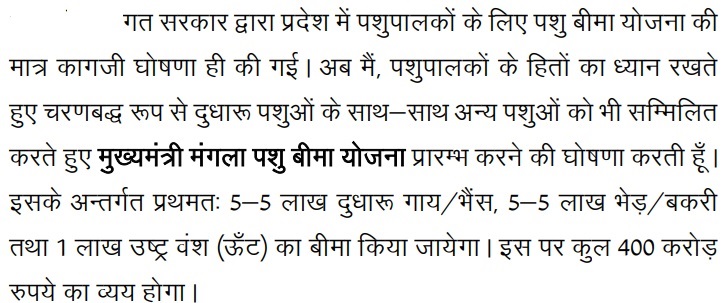 गत सरकार द्वारा प्रदेश में पशुपालकों के लिए पशु बीमा योजना की मात्र कागजी घोषणा ही की गई। अब मैं, पशुपालकों के हितों का ध्यान रखते हुए चरणबद्ध रूप से दुधारू पशुओं के साथ–साथ अन्य पशुओं को भी सम्मिलित करते हुए मुख्यमंत्री मंगला पशु बीमा योजना प्रारम्भ करने की घोषणा करती हूँ। इसके अन्तर्गत प्रथमतः 5–5 लाख दुधारू गाय/भैंस, 5–5 लाख भेड़/बकरी तथा 1 लाख उष्ट्र वंश (ऊँट) का बीमा किया जायेगा। इस पर कुल 400 करोड़ रुपये का व्यय होगा।